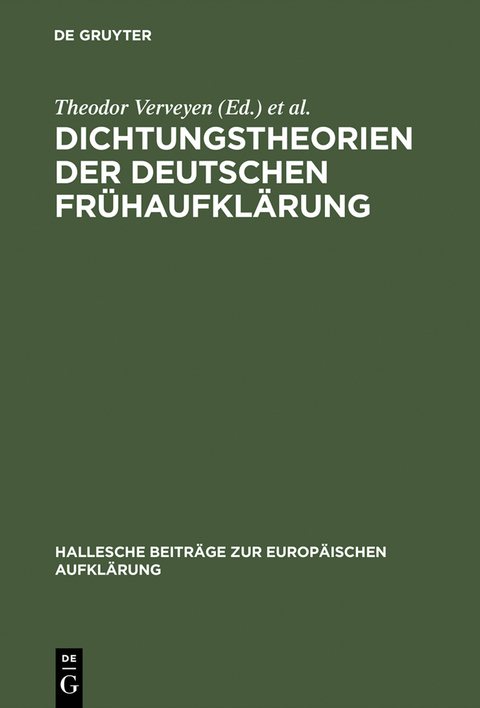 DE GRUYTER

Theodor Verveyen (Ed.) et al.

DICHTUNGSTHEORIEN DER DEUTSCHEN FRÜHAUFKLÄRUNG

HALLESCHE BEITRÄGE ZUR EUROPÄISCHEN AUFKLÄRUNG

DE G